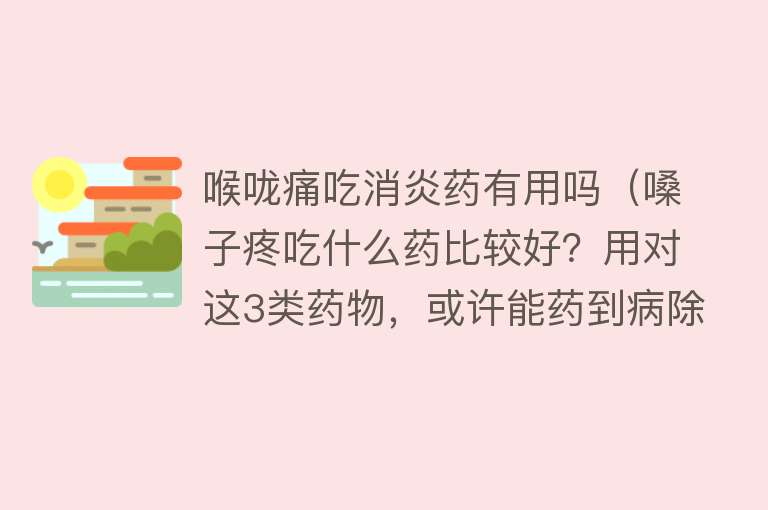 喉咙痛吃消炎药有用吗（嗓子疼吃什么药比较好？用对这3类药物，或许能药到病除